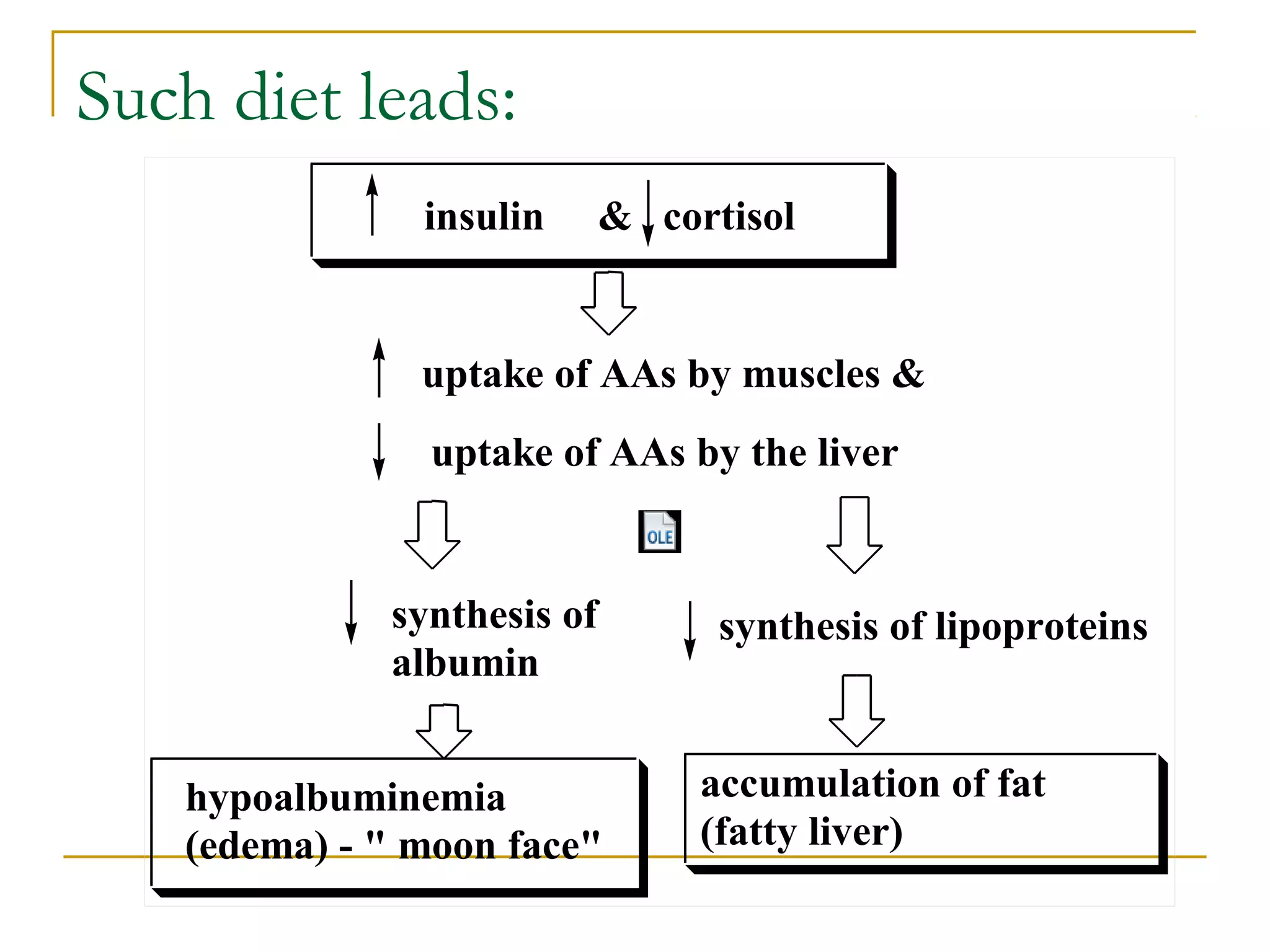 Such diet leads:

↑ insulin & ↓ cortisol

↑ uptake of AAs by muscles &

↓ uptake of AAs by the liver

OLE

↓ synthesis of albumin

↓ synthesis of lipoproteins

hypoalbuminemia (edema) - " moon face"

accumulation of fat (fatty liver)